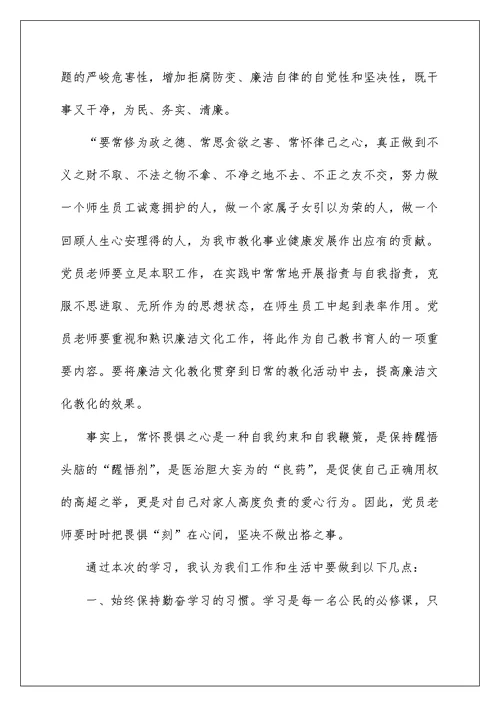 题的严峻危害性，增加拒腐防变、廉洁自律的自觉性和坚决性，既干事又干净，为民、务实、清廉。

“要常修为政之德、常思贪欲之害、常怀律己之心，真正做到不义之财不取、不法之物不拿、不净之地不去、不正之友不交，努力做一个师生员工诚意拥护的人，做一个家属子女引以为荣的人，做一个回顾人生心安理得的人，为我市教化事业健康发展作出应有的贡献。党员老师要立足本职工作，在实践中常常地开展指责与自我指责，克服不思进取、无所作为的思想状态，在师生员工中起到表率作用。党员老师要重视和熟识廉洁文化工作，将此作为自己教书育人的一项重要内容。要将廉洁文化教化贯穿到日常的教化活动中去，提高廉洁文化教化的效果。

事实上，常怀畏惧之心是一种自我约束和自我鞭策，是保持醒悟头脑的“醒悟剂”，是医治胆大妄为的“良药”，是促使自己正确用权的高超之举，更是对自己对家人高度负责的爱心行为。因此，党员老师要时时把畏惧“刻”在心间，坚决不做出格之事。

通过本次的学习，我认为我们工作和生活中要做到以下几点：

一、始终保持勤奋学习的习惯。学习是每一名公民的必修课，只